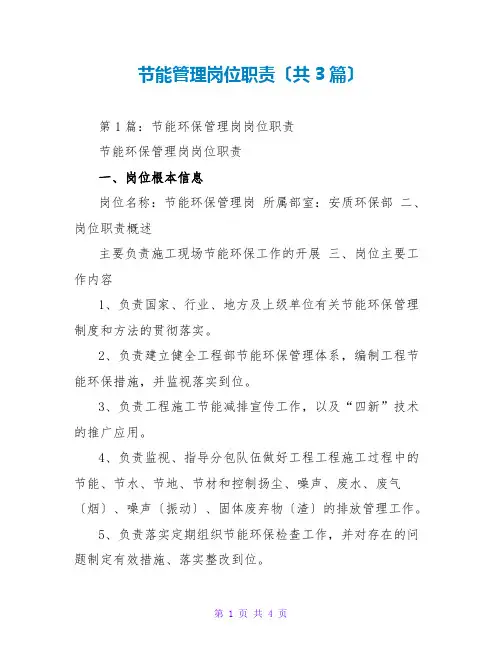 节能管理岗位职责〔共3篇〕

第1篇：节能环保管理岗岗位职责

节能环保管理岗岗位职责

一、岗位根本信息

岗位名称：节能环保管理岗 所属部室：安质环保部 二、岗位职责概述

主要负责施工现场节能环保工作的开展 三、岗位主要工作内容

1、负责国家、行业、地方及上级单位有关节能环保管理制度和方法的贯彻落实。

2、负责建立健全工程部节能环保管理体系，编制工程节能环保措施，并监视落实到位。

3、负责工程施工节能减排宣传工作，以及“四新”技术的推广应用。

4、负责监视、指导分包队伍做好工程工程施工过程中的节能、节水、节地、节材和控制扬尘、噪声、废水、废气〔烟〕、噪声〔振动〕、固体废弃物〔渣〕的排放管理工作。

5、负责落实定期组织节能环保检查工作，并对存在的问题制定有效措施、落实整改到位。

第 1 页 共 4 页